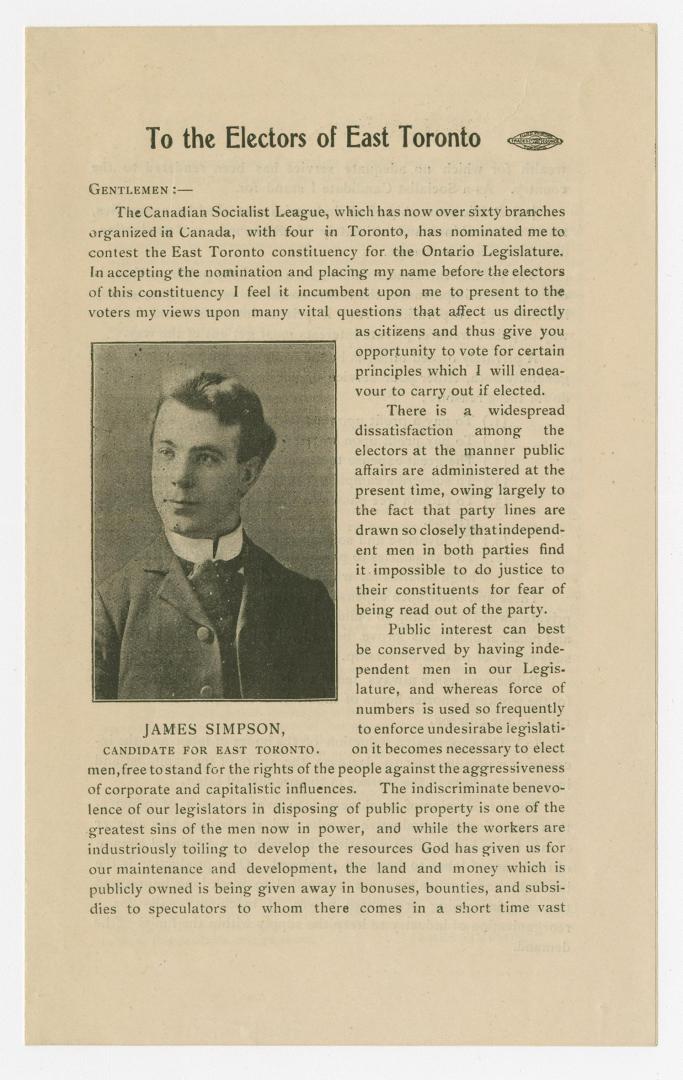 To the Electors of East Toronto

GENTLEMEN :—

The Canadian Socialist League, which has now over sixty branches organized in Canada, with four in Toronto, has nominated me to contest the East Toronto constituency for the Ontario Legislature. In accepting the nomination and placing my name before the electors of this constituency I feel it incumbent upon me to present to the voters my views upon many vital questions that affect us directly as citizens and thus give you opportunity to vote for certain principles which I will endeavour to carry out if elected.

There is a widespread dissatisfaction among the electors at the manner public affairs are administered at the present time, owing largely to the fact that party lines are drawn so closely that independent men in both parties find it impossible to do justice to their constituents for fear of being read out of the party.

Public interest can best be conserved by having independent men in our Legislature, and whereas force of numbers is used so frequently to enforce undesirabe legislation it becomes necessary to elect men, free to stand for the rights of the people against the aggressiveness of corporate and capitalistic influences. The indiscriminate benevolence of our legislators in disposing of public property is one of the greatest sins of the men now in power, and while the workers are industriously toiling to develop the resources God has given us for our maintenance and development, the land and money which is publicly owned is being given away in bonuses, bounties, and subsidies to speculators to whom there comes in a short time vast

JAMES SIMPSON,
CANDIDATE FOR EAST TORONTO.